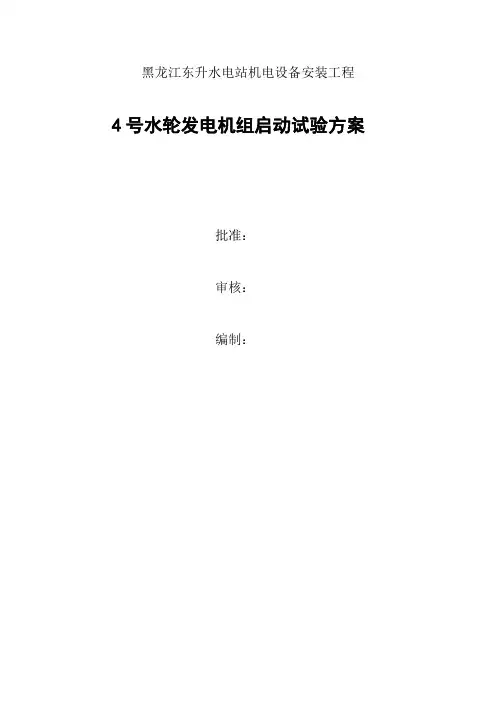 黑龙江东升水电站机电设备安装工程

4号水轮发电机组启动试验方案

批准：

审核：

编制：